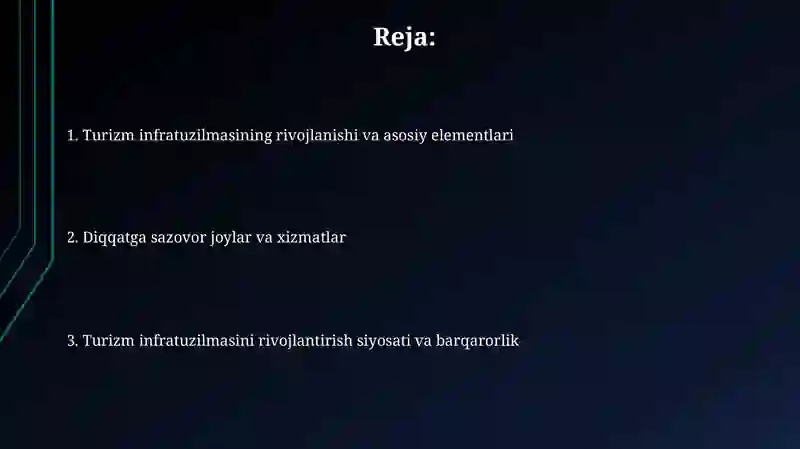 Reja:

1. Turizm infratuzilmasining rivojlanishi va asosiy elementlari

2. Diqqatga sazovor joylar va xizmatlar

3. Turizm infratuzilmasini rivojlantirish siyosati va barqarorlik